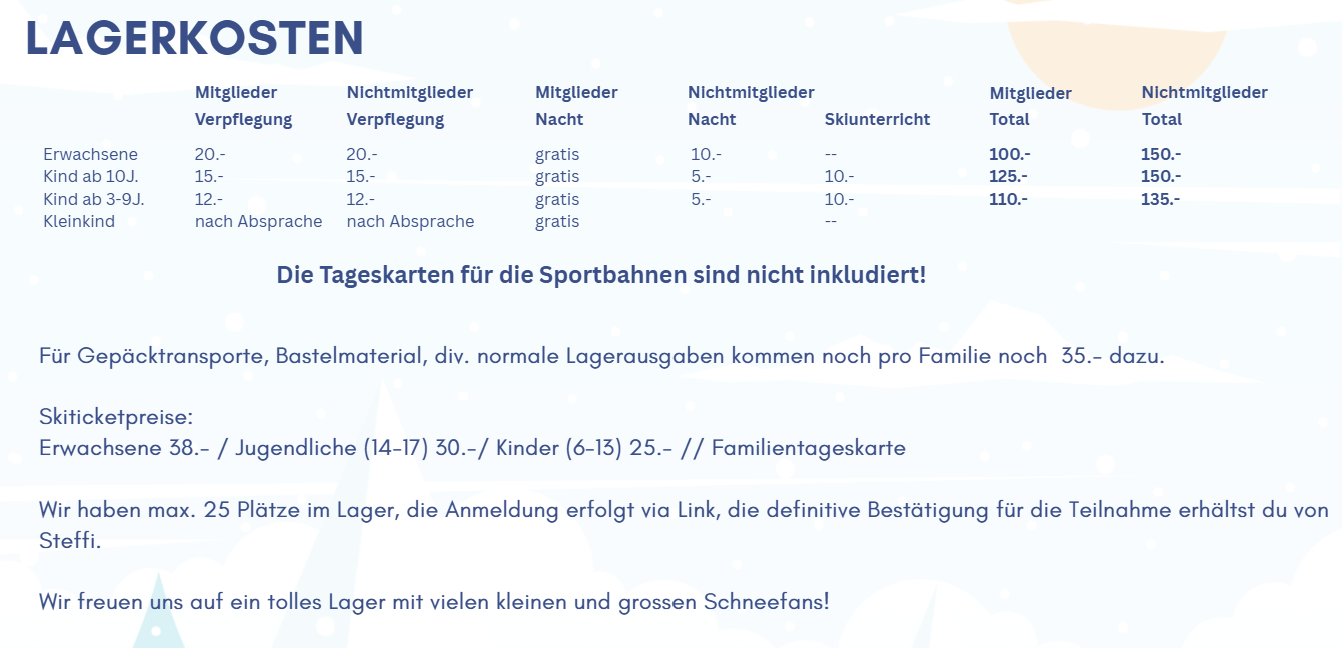 LAGERKOSTEN

| | Mitglieder Verpflegung | Nichtmitglieder Verpflegung | Mitglieder Nacht | Nichtmitglieder Nacht | Skiunterricht | Mitglieder Total | Nichtmitglieder Total |
|---|---|---|---|---|---|---|---|
| Erwachsene | 20.- | 20.- | gratis | 10.- | -- | 100.- | 150.- |
| Kind ab 10J. | 15.- | 15.- | gratis | 5.- | 10.- | 125.- | 150.- |
| Kind ab 3-9J. | 12.- | 12.- | gratis | 5.- | 10.- | 110.- | 135.- |
| Kleinkind | nach Absprache | nach Absprache | gratis | | -- | | |

Die Tageskarten für die Sportbahnen sind nicht inkludiert!

Für Gepäcktransporte, Bastelmaterial, div. normale Lagerausgaben kommen noch pro Familie noch 35.- dazu.

Skiticketpreise:
Erwachsene 38.- / Jugendliche (14-17) 30.-/ Kinder (6-13) 25.- // Familientageskarte

Wir haben max. 25 Plätze im Lager, die Anmeldung erfolgt via Link, die definitive Bestätigung für die Teilnahme erhältst du von Steffi.

Wir freuen uns auf ein tolles Lager mit vielen kleinen und grossen Schneefans!